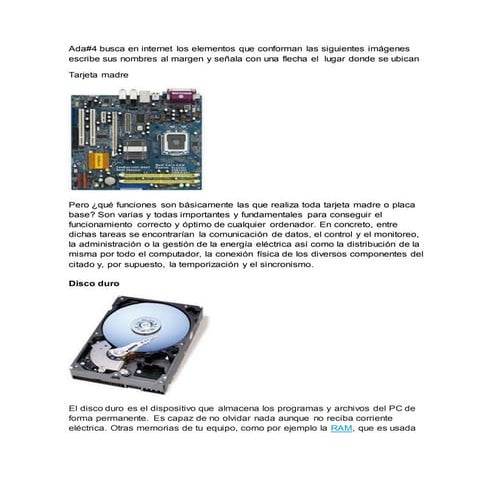 Ada#4 busca en internet los elementos que conforman las siguientes imágenes escribe sus nombres al margen y señala con una flecha el lugar donde se ubican

Tarjeta madre

Pero ¿qué funciones son básicamente las que realiza toda tarjeta madre o placa base? Son varias y todas importantes y fundamentales para conseguir el funcionamiento correcto y óptimo de cualquier ordenador. En concreto, entre dichas tareas se encontrarían la comunicación de datos, el control y el monitoreo, la administración o la gestión de la energía eléctrica así como la distribución de la misma por todo el computador, la conexión física de los diversos componentes del citado y, por supuesto, la temporización y el sincronismo.

Disco duro

El disco duro es el dispositivo que almacena los programas y archivos del PC de forma permanente. Es capaz de no olvidar nada aunque no reciba corriente eléctrica. Otras memorias de tu equipo, como por ejemplo la RAM, que es usada